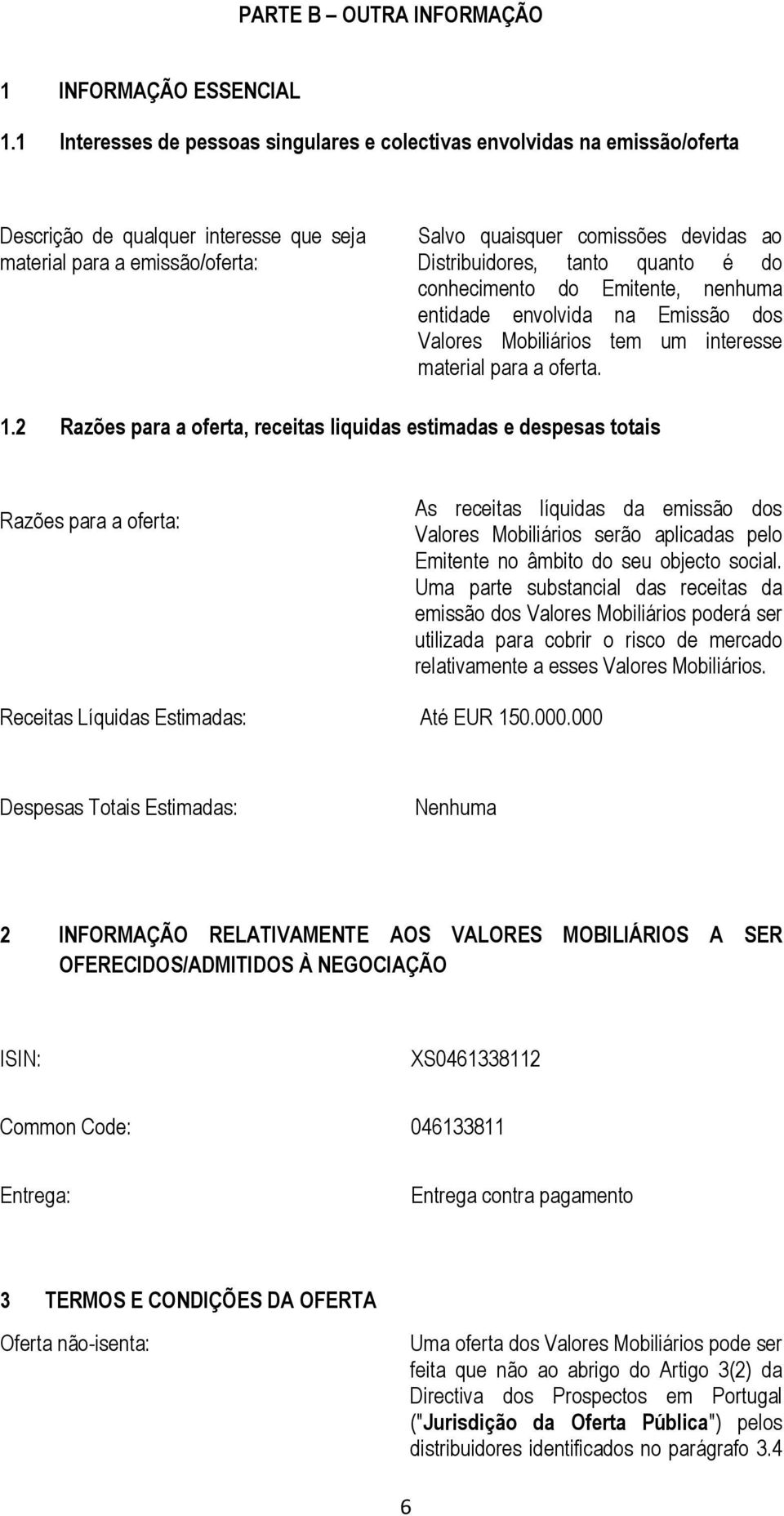 PARTE B – OUTRA INFORMAÇÃO

1 INFORMAÇÃO ESSENCIAL

1.1 Interesses de pessoas singulares e colectivas envolvidas na emissão/oferta

Descrição de qualquer interesse que seja material para a emissão/oferta:

Salvo quaisquer comissões devidas ao Distribuidores, tanto quanto é do conhecimento do Emitente, nenhuma entidade envolvida na Emissão dos Valores Mobiliários tem um interesse material para a oferta.

1.2 Razões para a oferta, receitas liquidas estimadas e despesas totais

Razões para a oferta:

As receitas líquidas da emissão dos Valores Mobiliários serão aplicadas pelo Emitente no âmbito do seu objecto social. Uma parte substancial das receitas da emissão dos Valores Mobiliários poderá ser utilizada para cobrir o risco de mercado relativamente a esses Valores Mobiliários.

Receitas Líquidas Estimadas:

Até EUR 150.000.000

Despesas Totais Estimadas:

Nenhuma

2 INFORMAÇÃO RELATIVAMENTE AOS VALORES MOBILIÁRIOS A SER OFERECIDOS/ADMITIDOS À NEGOCIAÇÃO

ISIN:

XS0461338112

Common Code:

046133811

Entrega:

Entrega contra pagamento

3 TERMOS E CONDIÇÕES DA OFERTA

Oferta não-isenta:

Uma oferta dos Valores Mobiliários pode ser feita que não ao abrigo do Artigo 3(2) da Directiva dos Prospectos em Portugal ("Jurisdição da Oferta Pública") pelos distribuidores identificados no parágrafo 3.4

6